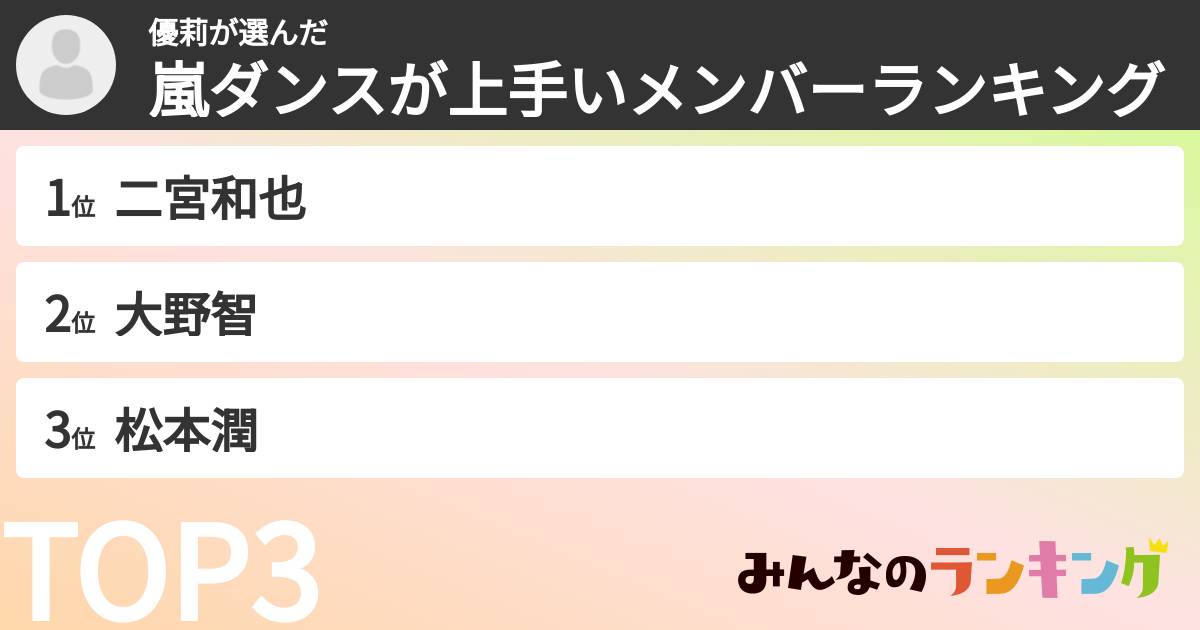 優莉が選んだ
嵐ダンスが上手いメンバーランキング

1位 二宮和也

2位 大野智

3位 松本潤

TOP3

みんなのランキング